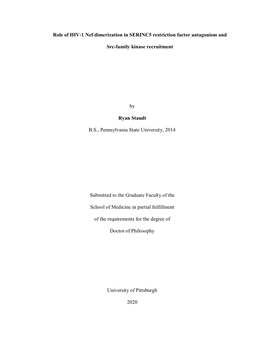 Role of HIV-1 Nef dimerization in SERINC5 restriction factor antagonism and Src-family kinase recruitment

by

Ryan Staudt

B.S., Pennsylvania State University, 2014

Submitted to the Graduate Faculty of the

School of Medicine in partial fulfillment

of the requirements for the degree of

Doctor of Philosophy

University of Pittsburgh

2020